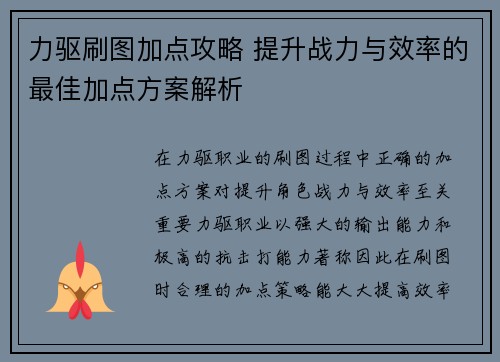 力驱刷图加点攻略 提升战力与效率的最佳加点方案解析

在力驱职业的刷图过程中正确的加点方案对提升角色战力与效率至关重要力驱职业以强大的输出能力和极高的抗击打能力著称因此在刷图时合理的加点策略能大大提高效率